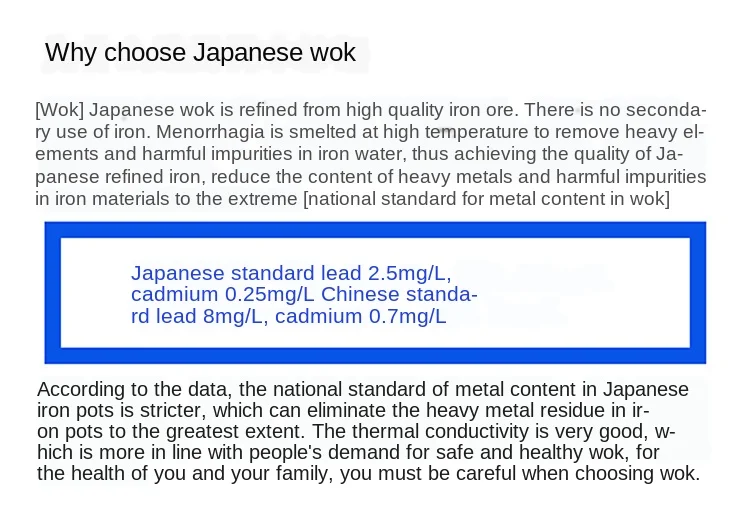 Why choose Japanese wok

[Wok] Japanese wok is refined from high quality iron ore. There is no secondary use of iron. Menorrhagia is smelted at high temperature to remove heavy elements and harmful impurities in iron water, thus achieving the quality of Japanese refined iron, reduce the content of heavy metals and harmful impurities in iron materials to the extreme [national standard for metal content in wok]

Japanese standard lead 2.5mg/L, cadmium 0.25mg/L Chinese standard lead 8mg/L, cadmium 0.7mg/L

According to the data, the national standard of metal content in Japanese iron pots is stricter, which can eliminate the heavy metal residue in iron pots to the greatest extent. The thermal conductivity is very good, which is more in line with people's demand for safe and healthy wok, for the health of you and your family, you must be careful when choosing wok.